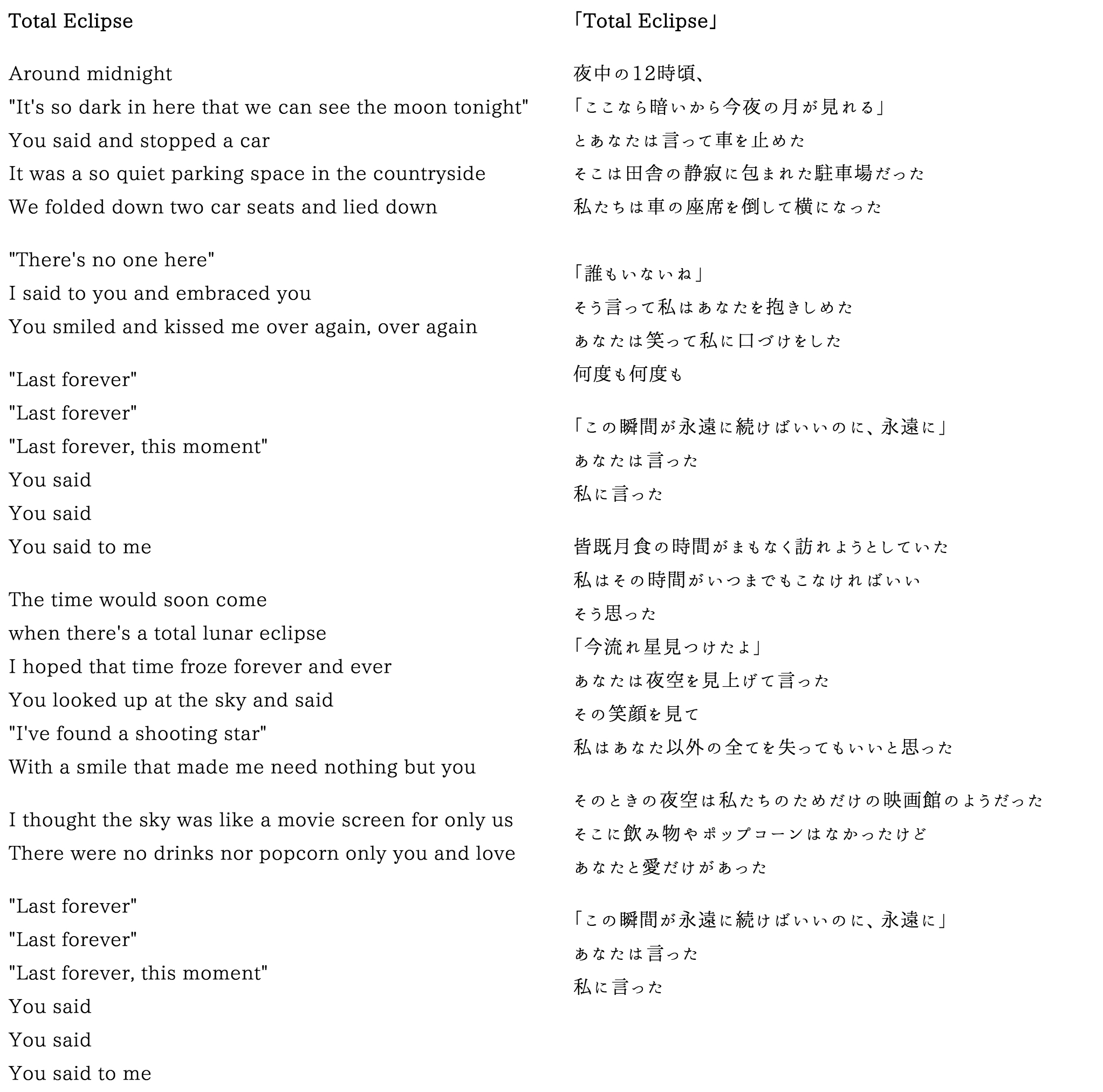 Total Eclipse

Around midnight
"It's so dark in here that we can see the moon tonight"
You said and stopped a car
It was a so quiet parking space in the countryside
We folded down two car seats and lied down

"There's no one here"
I said to you and embraced you
You smiled and kissed me over again, over again

"Last forever"
"Last forever"
"Last forever, this moment"
You said
You said
You said to me

The time would soon come
when there's a total lunar eclipse
I hoped that time froze forever and ever
You looked up at the sky and said
"I've found a shooting star"
With a smile that made me need nothing but you

I thought the sky was like a movie screen for only us
There were no drinks nor popcorn only you and love

"Last forever"
"Last forever"
"Last forever, this moment"
You said
You said
You said to me

「Total Eclipse」

夜中の12時頃、
「ここなら暗いから今夜の月が見れる」
とあなたは言って車を止めた
そこは田舎の静寂に包まれた駐車場だった
私たちは車の座席を倒して横になった

「誰もいないね」
そう言って私はあなたを抱きしめた
あなたは笑って私に口づけをした
何度も何度も

「この瞬間が永遠に続けばいいのに、永遠に」
あなたは言った
私に言った

皆既月食の時間がまもなく訪れようとしていた
私はその時間がいつまでもこなければいい
そう思った
「今流れ星見つけたよ」
あなたは夜空を見上げて言った
その笑顔を見て
私はあなた以外の全てを失ってもいいと思った

そのときの夜空は私たちのためだけの映画館のようだった
そこに飲み物やポップコーンはなかったけど
あなたと愛だけがあった

「この瞬間が永遠に続けばいいのに、永遠に」
あなたは言った
私に言った